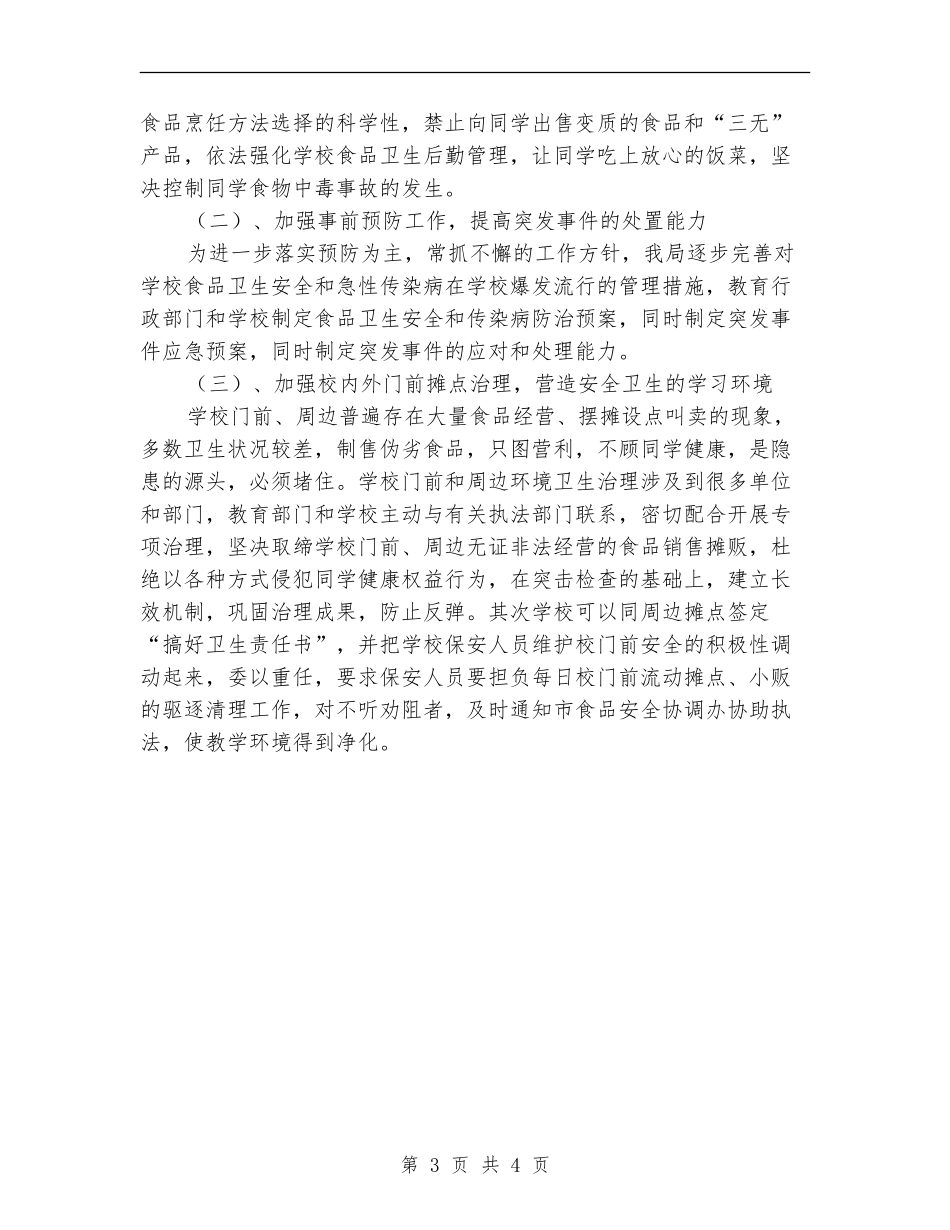 食品烹饪方法选择的科学性，禁止向同学出售变质的食品和“三无”产品，依法强化学校食品卫生后勤管理，让同学吃上放心的饭菜，坚决控制同学食物中毒事故的发生。

（二）、加强事前预防工作，提高突发事件的处置能力

为进一步落实预防为主，常抓不懈的工作方针，我局逐步完善对学校食品卫生安全和急性传染病在学校爆发流行的管理措施，教育行政部门和学校制定食品卫生安全和传染病防治预案，同时制定突发事件应急预案，同时制定突发事件的应对和处理能力。

（三）、加强校内外门前摊点治理，营造安全卫生的学习环境

学校门前、周边普遍存在大量食品经营、摆摊设点叫卖的现象，多数卫生状况较差，制售伪劣食品，只图营利，不顾同学健康，是隐患的源头，必须堵住。学校门前和周边环境卫生治理涉及到很多单位和部门，教育部门和学校主动与有关执法部门联系，密切配合开展专项治理，坚决取缔学校门前、周边无证非法经营的食品销售摊贩，杜绝以各种方式侵犯同学健康权益行为，在突击检查的基础上，建立长效机制，巩固治理成果，防止反弹。其次学校可以同周边摊点签定“搞好卫生责任书”，并把学校保安人员维护校门前安全的积极性调动起来，委以重任，要求保安人员要担负每日校门前流动摊点、小贩的驱逐清理工作，对不听劝阻者，及时通知市食品安全协调办协助执法，使教学环境得到净化。

第 3 页 共 4 页